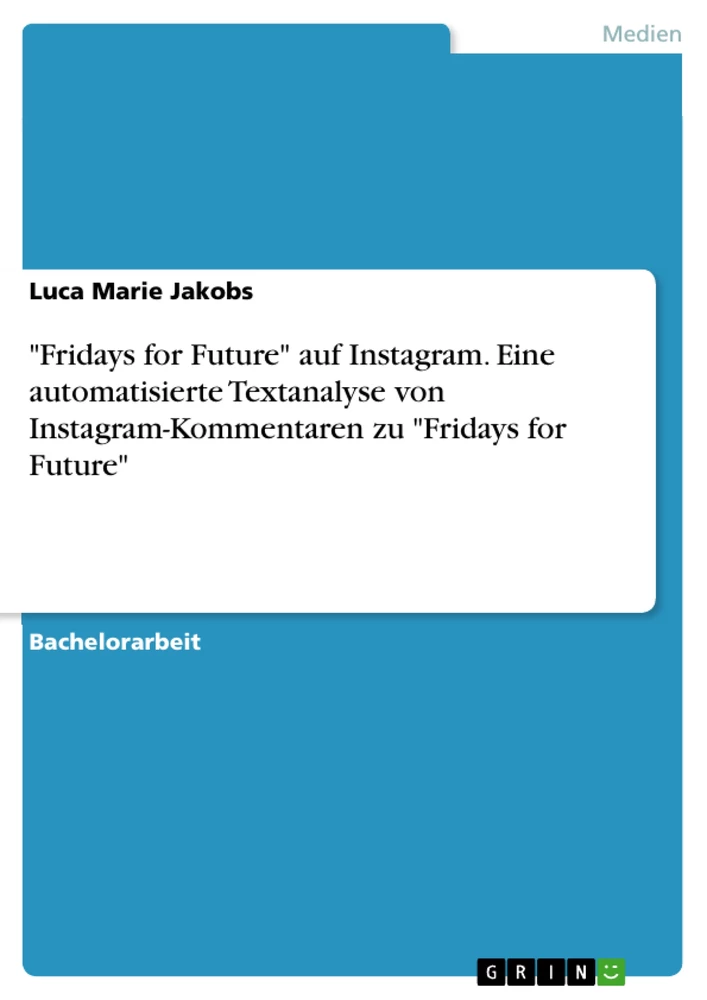 Medien

Luca Marie Jakobs

"Fridays for Future" auf Instagram. Eine automatisierte Textanalyse von Instagram-Kommentaren zu "Fridays for Future"

Bachelorarbeit

GRIN